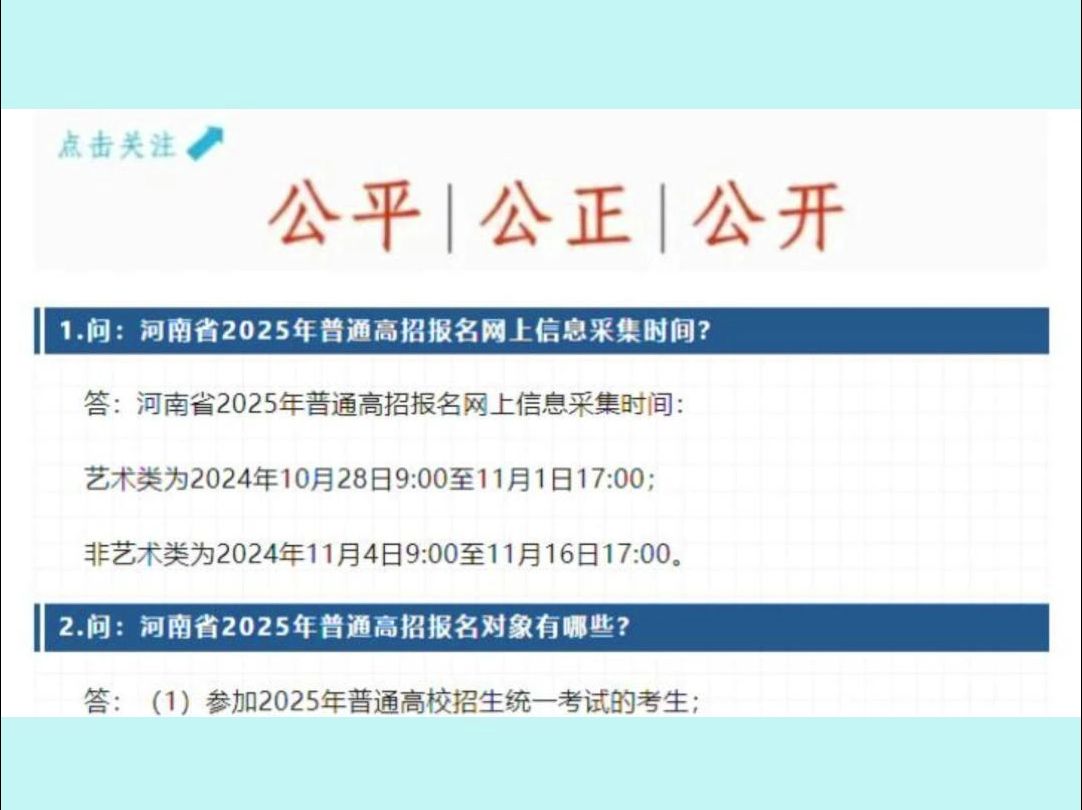 点击关注

公平 | 公正 | 公开

1.问：河南省2025年普通高招报名网上信息采集时间？

答：河南省2025年普通高招报名网上信息采集时间：

艺术类为2024年10月28日9:00至11月1日17:00；

非艺术类为2024年11月4日9:00至11月16日17:00。

2.问：河南省2025年普通高招报名对象有哪些？

答：（1）参加2025年普通高校招生统一考试的考生；